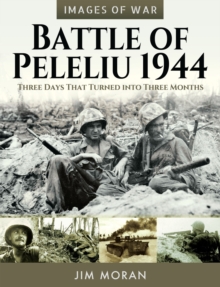 IMAGES OF WAR

BATTLE OF PELELIU 1944

THREE DAYS THAT TURNED INTO THREE MONTHS

JIM MORAN